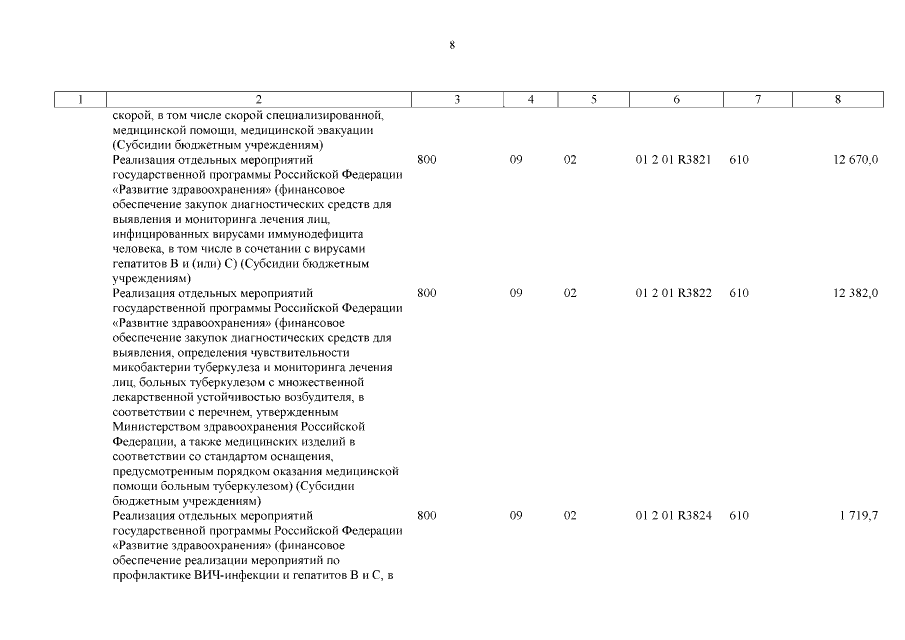 8

| 1 | 2 | 3 | 4 | 5 | 6 | 7 | 8 |
|---|---|---|---|---|---|---|---|
| | скорой, в том числе скорой специализированной, медицинской помощи, медицинской эвакуации (Субсидии бюджетным учреждениям) | | | | | | |
| | Реализация отдельных мероприятий государственной программы Российской Федерации «Развитие здравоохранения» (финансовое обеспечение закупок диагностических средств для выявления и мониторинга лечения лиц, инфицированных вирусами иммунодефицита человека, в том числе в сочетании с вирусами гепатитов В и (или) С) (Субсидии бюджетным учреждениям) | 800 | 09 | 02 | 01 2 01 R3821 | 610 | 12 670,0 |
| | Реализация отдельных мероприятий государственной программы Российской Федерации «Развитие здравоохранения» (финансовое обеспечение закупок диагностических средств для выявления, определения чувствительности микобактерии туберкулеза и мониторинга лечения лиц, больных туберкулезом с множественной лекарственной устойчивостью возбудителя, в соответствии с перечнем, утвержденным Министерством здравоохранения Российской Федерации, а также медицинских изделий в соответствии со стандартом оснащения, предусмотренным порядком оказания медицинской помощи больным туберкулезом) (Субсидии бюджетным учреждениям) | 800 | 09 | 02 | 01 2 01 R3822 | 610 | 12 382,0 |
| | Реализация отдельных мероприятий государственной программы Российской Федерации «Развитие здравоохранения» (финансовое обеспечение реализации мероприятий по профилактике ВИЧ-инфекции и гепатитов В и С, в | 800 | 09 | 02 | 01 2 01 R3824 | 610 | 1 719,7 |